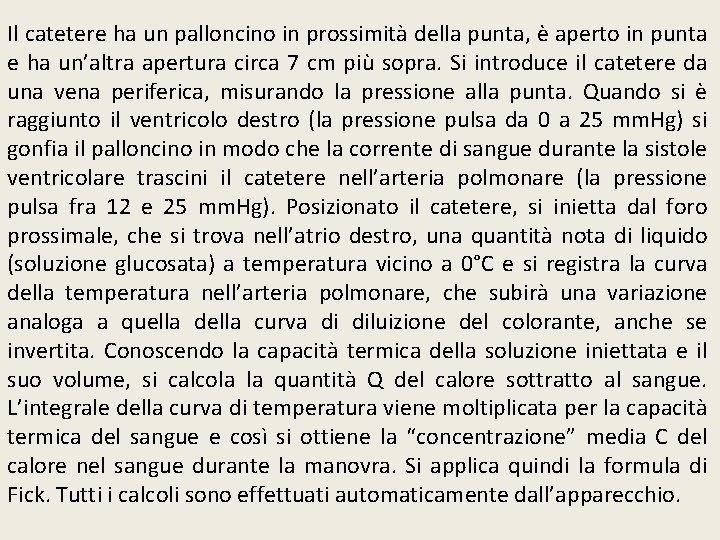 Il catetere ha un palloncino in prossimità della punta, è aperto in punta e ha un’altra apertura circa 7 cm più sopra. Si introduce il catetere da una vena periferica, misurando la pressione alla punta. Quando si è raggiunto il ventricolo destro (la pressione pulsa da 0 a 25 mmHg) si gonfia il palloncino in modo che la corrente di sangue durante la sistole ventricolare trascini il catetere nell’arteria polmonare (la pressione pulsa fra 12 e 25 mmHg). Posizionato il catetere, si inietta dal foro prossimale, che si trova nell’atrio destro, una quantità nota di liquido (soluzione glucosata) a temperatura vicino a 0°C e si registra la curva della temperatura nell’arteria polmonare, che subirà una variazione analoga a quella della curva di diluizione del colorante, anche se invertita. Conoscendo la capacità termica della soluzione iniettata e il suo volume, si calcola la quantità Q del calore sottratto al sangue. L’integrale della curva di temperatura viene moltiplicata per la capacità termica del sangue e così si ottiene la “concentrazione” media C del calore nel sangue durante la manovra. Si applica quindi la formula di Fick. Tutti i calcoli sono effettuati automaticamente dall’apparecchio.